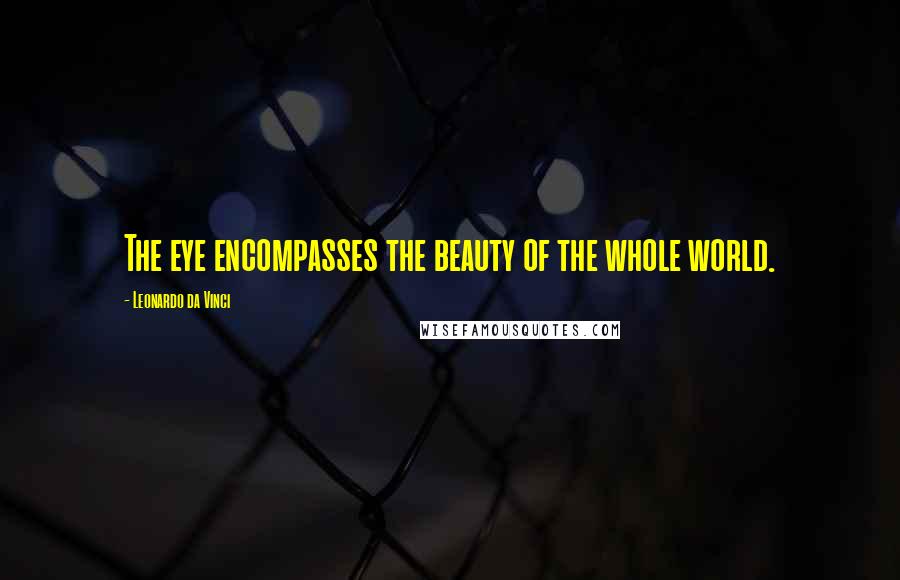 The eye encompasses the beauty of the whole world.

- Leonardo da Vinci

WISEFAMOUSQUOTES.COM